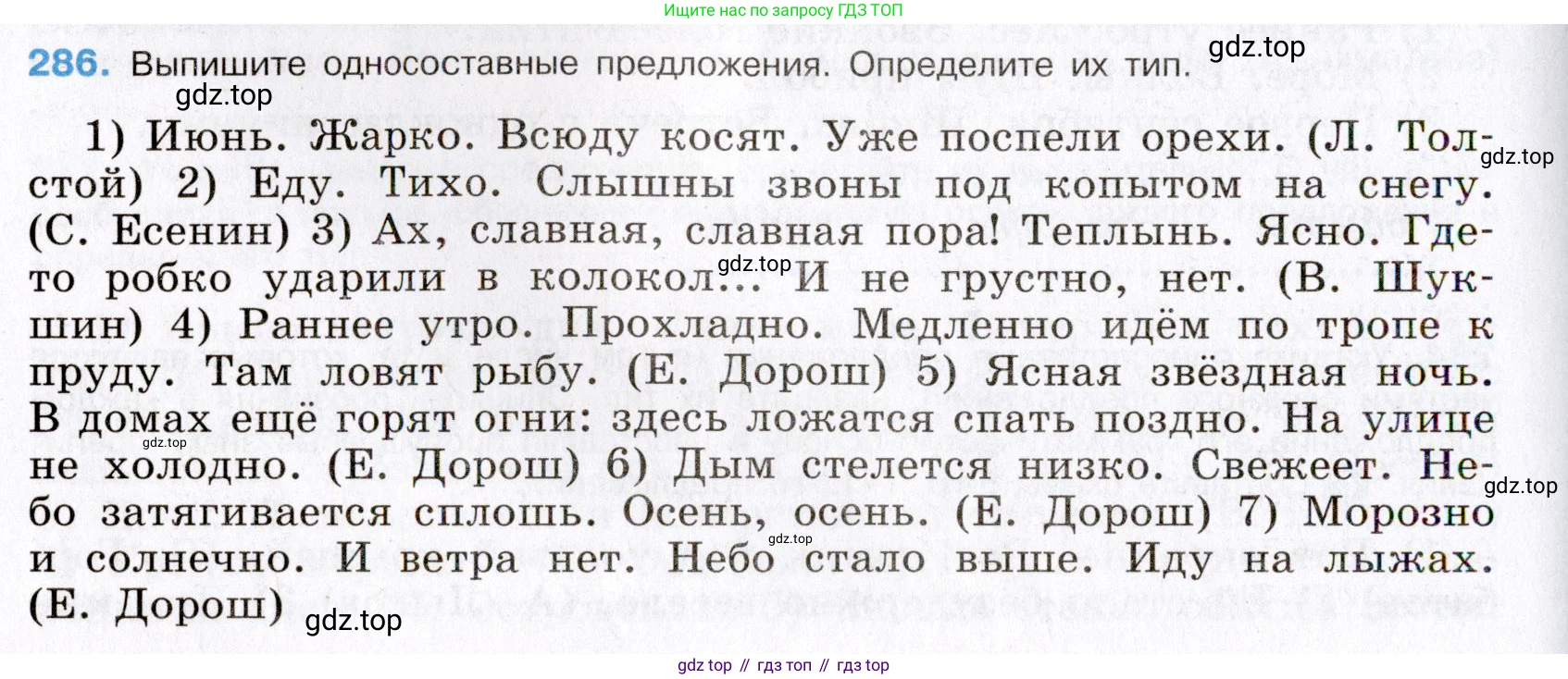 Ищите нас по запросу ГДЗ ТОП

286. Выпишите односоставные предложения. Определите их тип.

1) Июнь. Жарко. Всюду косят. Уже поспели орехи. (Л. Толстой) 2) Еду. Тихо. Слышны звоны под копытом на снегу. (С. Есенин) 3) Ах, славная, славная пора! Теплынь. Ясно. Где-то робко ударили в колокол... И не грустно, нет. (В. Шукшин) 4) Раннее утро. Прохладно. Медленно идём по тропе к пруду. Там ловят рыбу. (Е. Дорош) 5) Ясная звёздная ночь. В домах ещё горят огни: здесь ложатся спать поздно. На улице не холодно. (Е. Дорош) 6) Дым стелется низко. Свежеет. Небо затягивается сплошь. Осень, осень. (Е. Дорош) 7) Морозно и солнечно. И ветра нет. Небо стало выше. Иду на лыжах. (Е. Дорош)

gdz top // гдз топ // гдз top

gdz.top